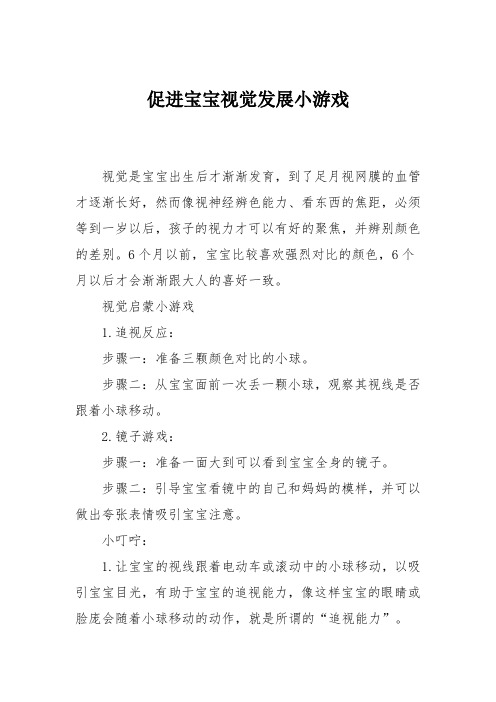 促进宝宝视觉发展小游戏

视觉是宝宝出生后才渐渐发育，到了足月视网膜的血管才逐渐长好，然而像视神经辨色能力、看东西的焦距，必须等到一岁以后，孩子的视力才可以有好的聚焦，并辨别颜色的差别。6个月以前，宝宝比较喜欢强烈对比的颜色，6个月以后才会渐渐跟大人的喜好一致。

视觉启蒙小游戏

1.追视反应：

步骤一：准备三颗颜色对比的小球。

步骤二：从宝宝面前一次丢一颗小球，观察其视线是否跟着小球移动。

2.镜子游戏：

步骤一：准备一面大到可以看到宝宝全身的镜子。

步骤二：引导宝宝看镜中的自己和妈妈的模样，并可以做出夸张表情吸引宝宝注意。

小叮咛：

1.让宝宝的视线跟着电动车或滚动中的小球移动，以吸引宝宝目光，有助于宝宝的追视能力，像这样宝宝的眼睛或脸庞会随着小球移动的动作，就是所谓的“追视能力”。